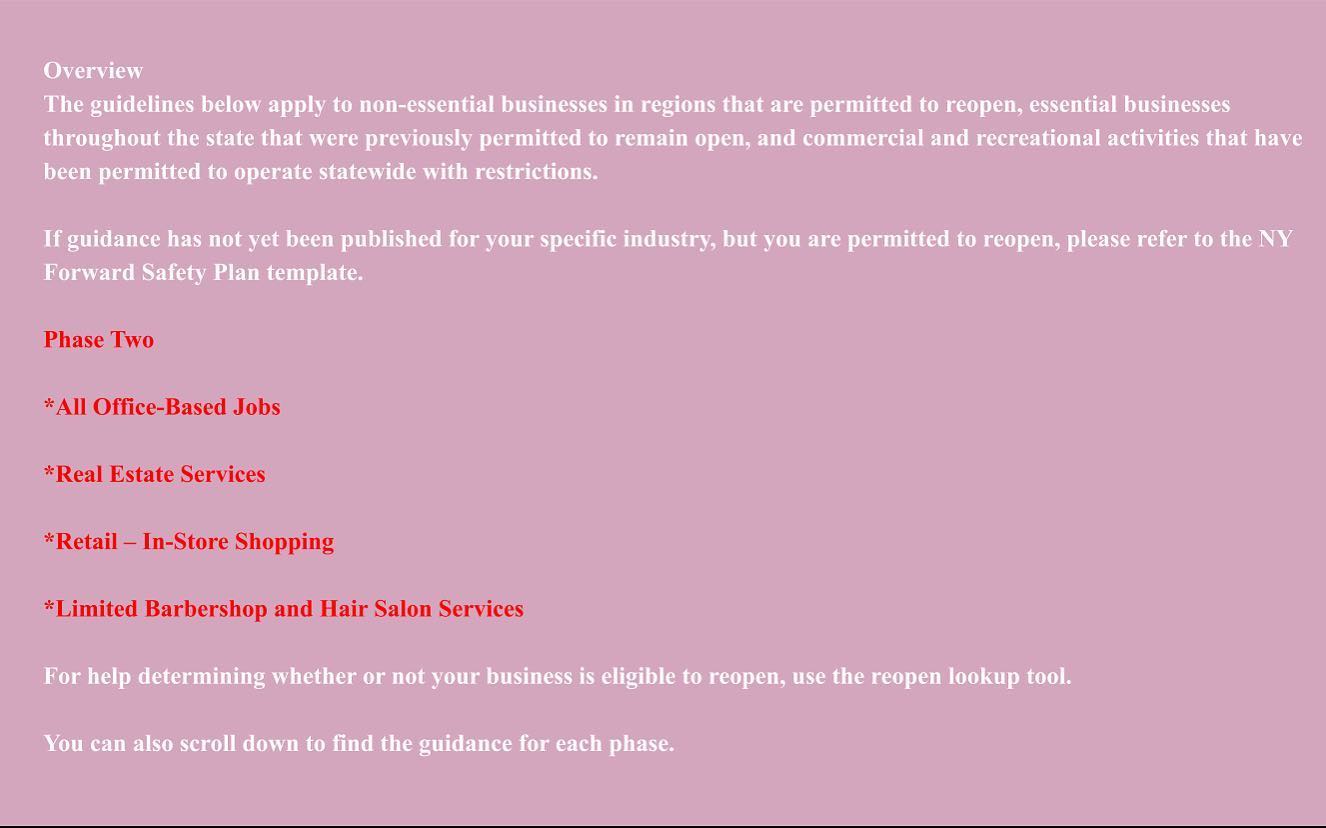 Overview
The guidelines below apply to non-essential businesses in regions that are permitted to reopen, essential businesses throughout the state that were previously permitted to remain open, and commercial and recreational activities that have been permitted to operate statewide with restrictions.

If guidance has not yet been published for your specific industry, but you are permitted to reopen, please refer to the NY Forward Safety Plan template.

Phase Two

*All Office-Based Jobs

*Real Estate Services

*Retail – In-Store Shopping

*Limited Barbershop and Hair Salon Services

For help determining whether or not your business is eligible to reopen, use the reopen lookup tool.

You can also scroll down to find the guidance for each phase.